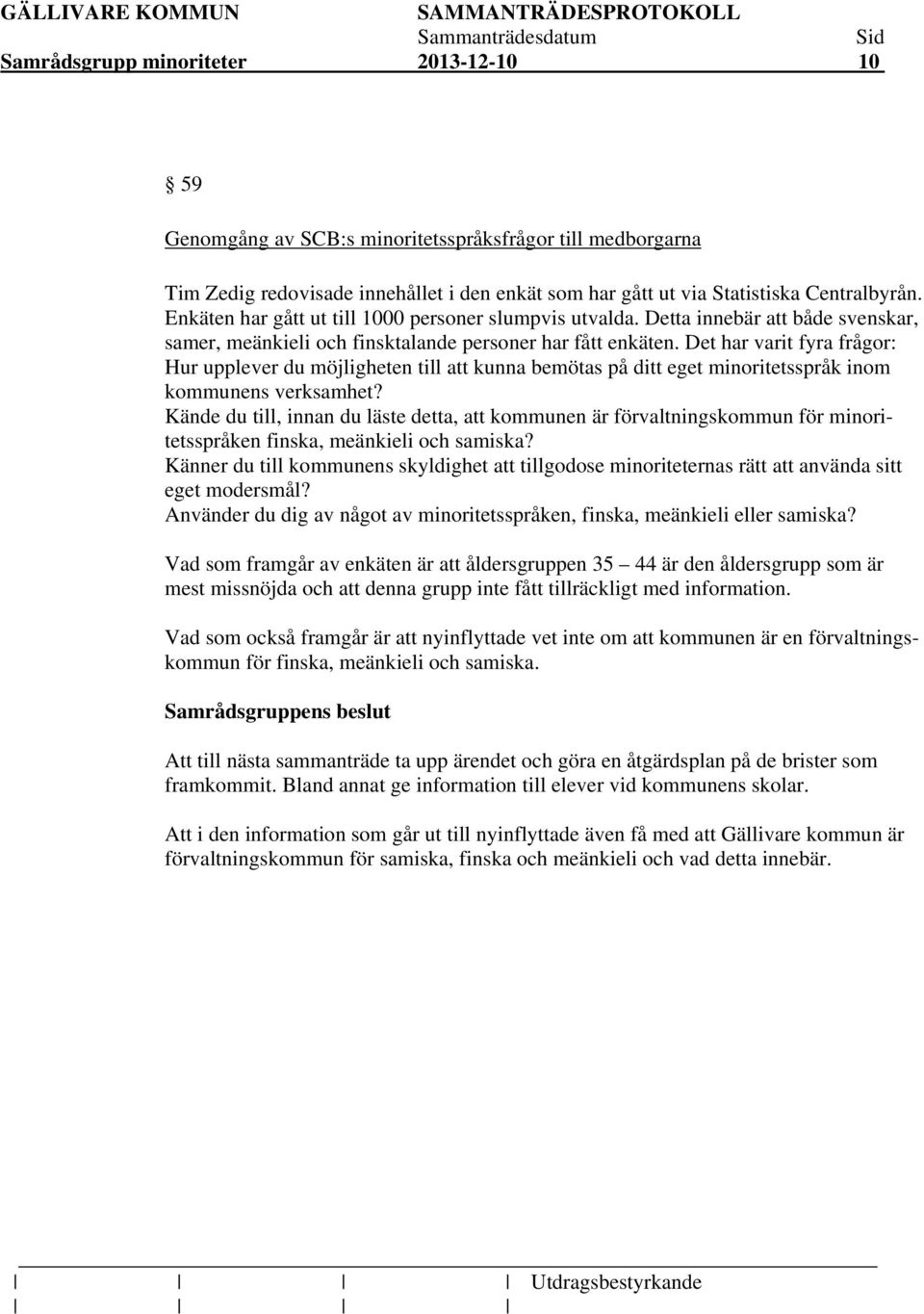 GÄLLIVARE KOMMUN SAMMANTRÄDESPROTOKOLL
Sammanträdesdatum Sid
Samrådsgrupp minoriteter 2013-12-10 10

§ 59

Genomgång av SCB:s minoritetsspråksfrågor till medborgarna

Tim Zedig redovisade innehållet i den enkät som har gått ut via Statistiska Centralbyrån. Enkäten har gått ut till 1000 personer slumpvis utvalda. Detta innebär att både svenskar, samer, meänkieli och finsktalande personer har fått enkäten. Det har varit fyra frågor:
Hur upplever du möjligheten till att kunna bemötas på ditt eget minoritetsspråk inom kommunens verksamhet?
Kände du till, innan du läste detta, att kommunen är förvaltningskommun för minoritetsspråken finska, meänkieli och samiska?
Känner du till kommunens skyldighet att tillgodose minoriteternas rätt att använda sitt eget modersmål?
Använder du dig av något av minoritetsspråken, finska, meänkieli eller samiska?

Vad som framgår av enkäten är att åldersgruppen 35 – 44 är den åldersgrupp som är mest missnöjda och att denna grupp inte fått tillräckligt med information.

Vad som också framgår är att nyinflyttade vet inte om att kommunen är en förvaltningskommun för finska, meänkieli och samiska.

Samrådsgruppens beslut

Att till nästa sammanträde ta upp ärendet och göra en åtgärdsplan på de brister som framkommit. Bland annat ge information till elever vid kommunens skolar.

Att i den information som går ut till nyinflyttade även få med att Gällivare kommun är förvaltningskommun för samiska, finska och meänkieli och vad detta innebär.

Utdragsbestyrkande